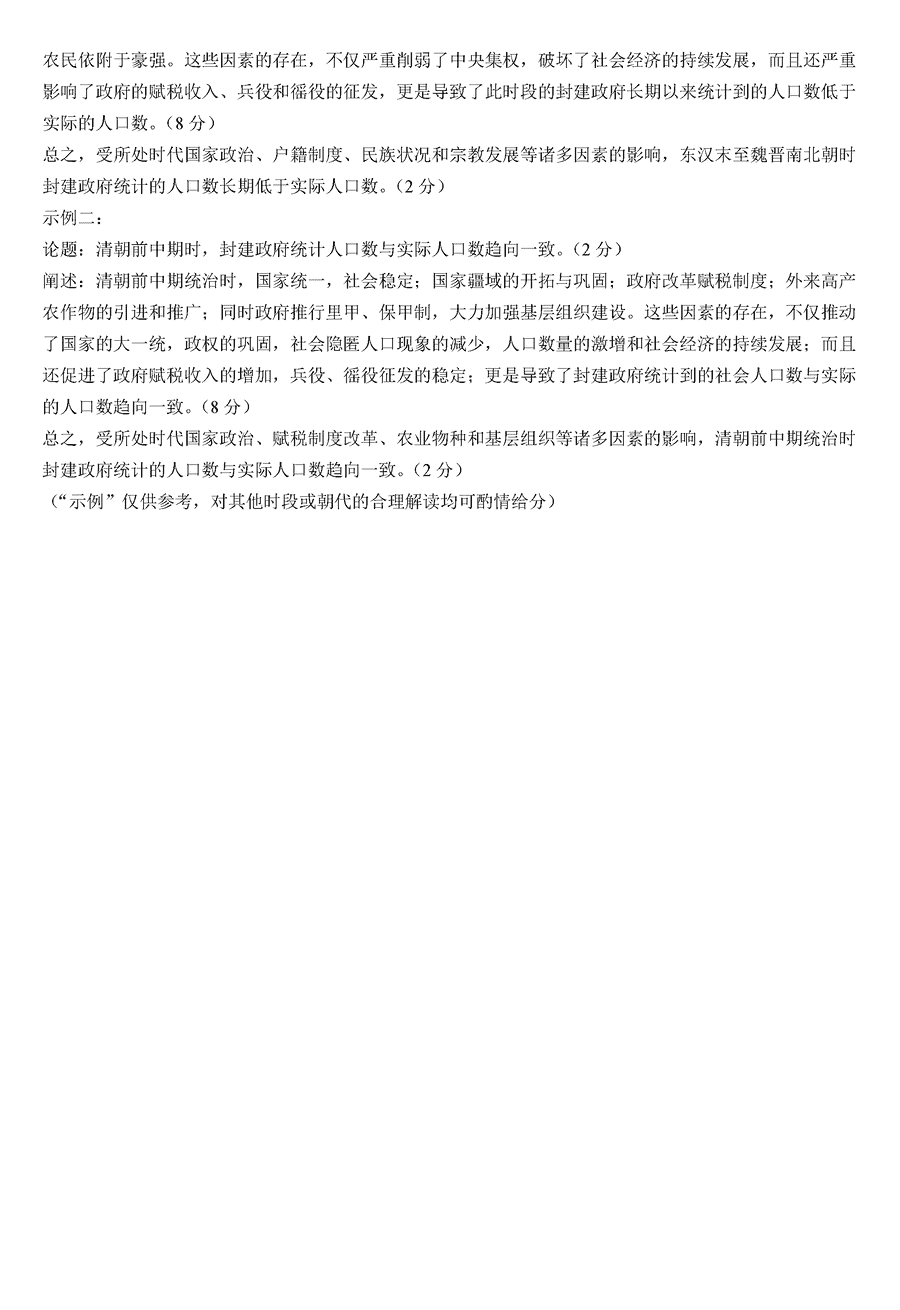 农民依附于豪强。这些因素的存在，不仅严重削弱了中央集权，破坏了社会经济的持续发展，而且还严重影响了政府的赋税收入、兵役和徭役的征发，更是导致了此时段的封建政府长期以来统计到的人口数低于实际的人口数。（8 分）
总之，受所处时代国家政治、户籍制度、民族状况和宗教发展等诸多因素的影响，东汉末至魏晋南北朝时封建政府统计的人口数长期低于实际人口数。（2 分）
示例二：
论题：清朝前中期时，封建政府统计人口数与实际人口数趋向一致。（2 分）
阐述：清朝前中期统治时，国家统一，社会稳定；国家疆域的开拓与巩固；政府改革赋税制度；外来高产农作物的引进和推广；同时政府推行里甲、保甲制，大力加强基层组织建设。这些因素的存在，不仅推动了国家的大一统，政权的巩固，社会隐匿人口现象的减少，人口数量的激增和社会经济的持续发展；而且还促进了政府赋税收入的增加，兵役、徭役征发的稳定；更是导致了封建政府统计到的社会人口数与实际的人口数趋向一致。（8 分）
总之，受所处时代国家政治、赋税制度改革、农业物种和基层组织等诸多因素的影响，清朝前中期统治时封建政府统计的人口数与实际人口数趋向一致。（2 分）
（“示例”仅供参考，对其他时段或朝代的合理解读均可酌情给分）